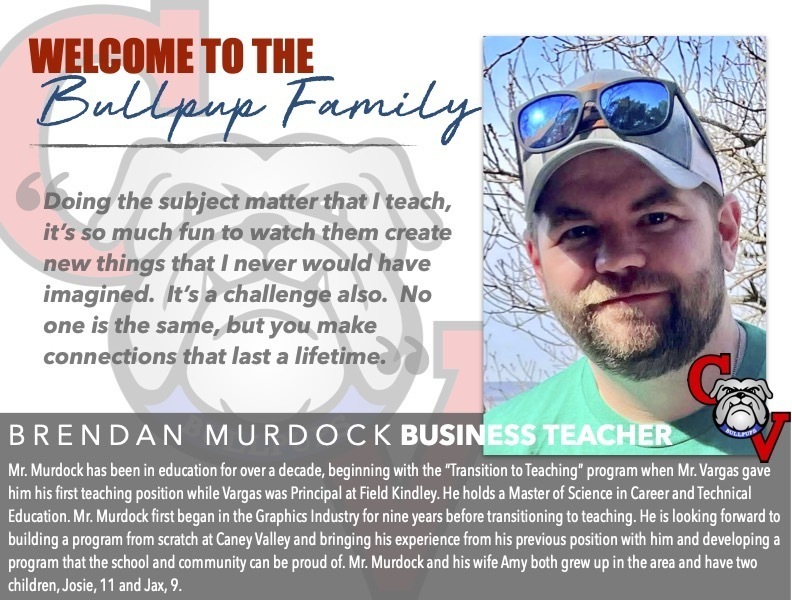 WELCOME TO THE
Bullpup Family

"Doing the subject matter that I teach, it's so much fun to watch them create new things that I never would have imagined. It's a challenge also. No one is the same, but you make connections that last a lifetime."

CV
BULLPUPS

BRENDAN MURDOCK BUSINESS TEACHER

Mr. Murdock has been in education for over a decade, beginning with the "Transition to Teaching" program when Mr. Vargas gave him his first teaching position while Vargas was Principal at Field Kindley. He holds a Master of Science in Career and Technical Education. Mr. Murdock first began in the Graphics Industry for nine years before transitioning to teaching. He is looking forward to building a program from scratch at Caney Valley and bringing his experience from his previous position with him and developing a program that the school and community can be proud of. Mr. Murdock and his wife Amy both grew up in the area and have two children, Josie, 11 and Jax, 9.